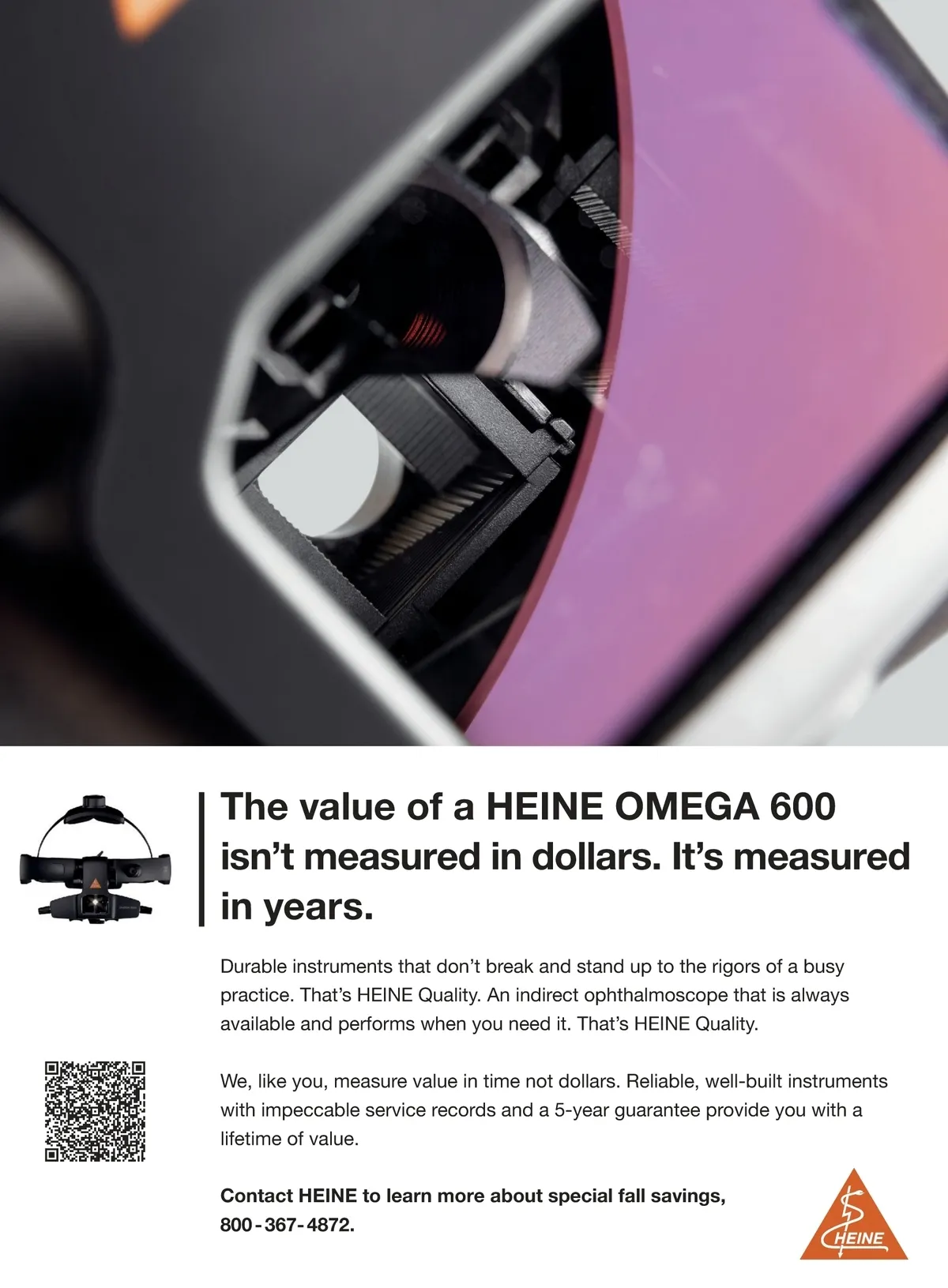 The value of a HEINE OMEGA 600 isn't measured in dollars. It's measured in years.

Durable instruments that don't break and stand up to the rigors of a busy practice. That's HEINE Quality. An indirect ophthalmoscope that is always available and performs when you need it. That's HEINE Quality.

We, like you, measure value in time not dollars. Reliable, well-built instruments with impeccable service records and a 5-year guarantee provide you with a lifetime of value.

Contact HEINE to learn more about special fall savings, 800-367-4872.

HEINE